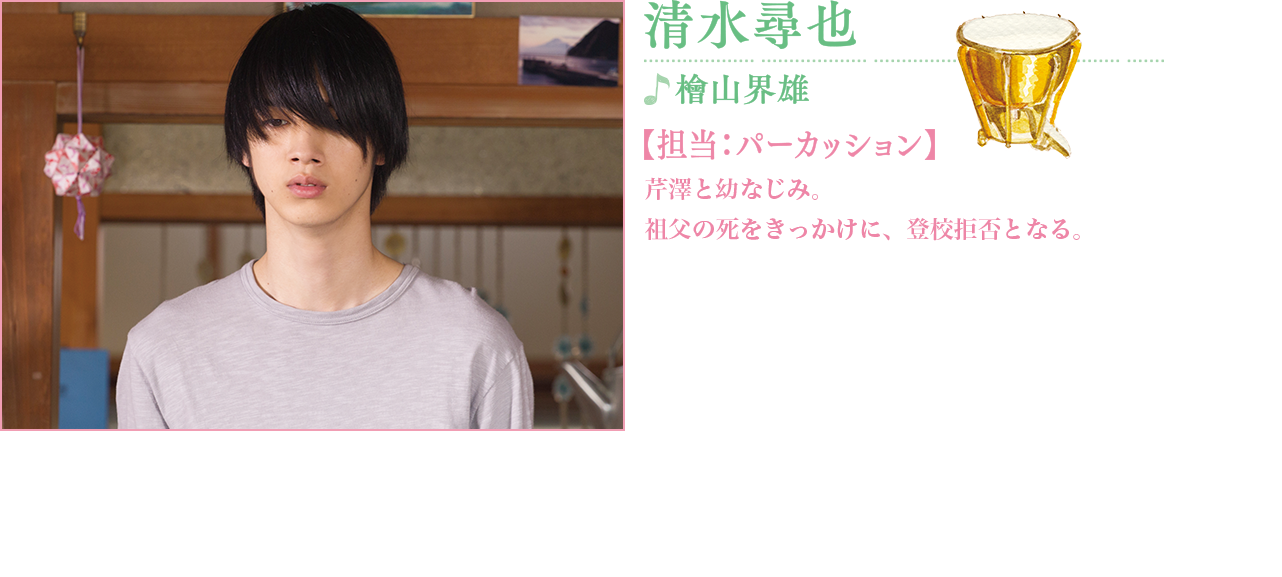 清水尋也

♪檜山界雄

【担当：パーカッション】

芹澤と幼なじみ。
祖父の死をきっかけに、登校拒否となる。